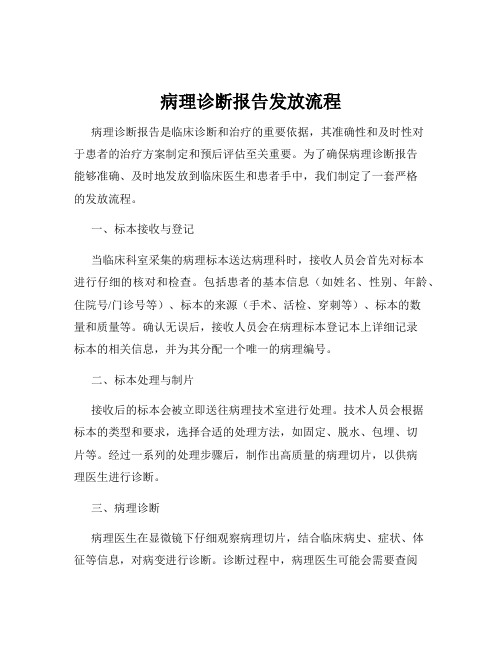 病理诊断报告发放流程

病理诊断报告是临床诊断和治疗的重要依据，其准确性和及时性对于患者的治疗方案制定和预后评估至关重要。为了确保病理诊断报告能够准确、及时地发放到临床医生和患者手中，我们制定了一套严格的发放流程。

一、标本接收与登记

当临床科室采集的病理标本送达病理科时，接收人员会首先对标本进行仔细的核对和检查。包括患者的基本信息（如姓名、性别、年龄、住院号/门诊号等）、标本的来源（手术、活检、穿刺等）、标本的数量和质量等。确认无误后，接收人员会在病理标本登记本上详细记录标本的相关信息，并为其分配一个唯一的病理编号。

二、标本处理与制片

接收后的标本会被立即送往病理技术室进行处理。技术人员会根据标本的类型和要求，选择合适的处理方法，如固定、脱水、包埋、切片等。经过一系列的处理步骤后，制作出高质量的病理切片，以供病理医生进行诊断。

三、病理诊断

病理医生在显微镜下仔细观察病理切片，结合临床病史、症状、体征等信息，对病变进行诊断。诊断过程中，病理医生可能会需要查阅